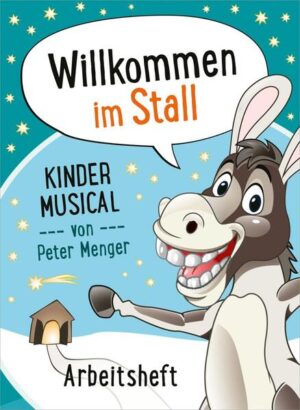 Willkommen im Stall

KINDER MUSICAL

--- von ---

Peter Menger

Arbeitsheft